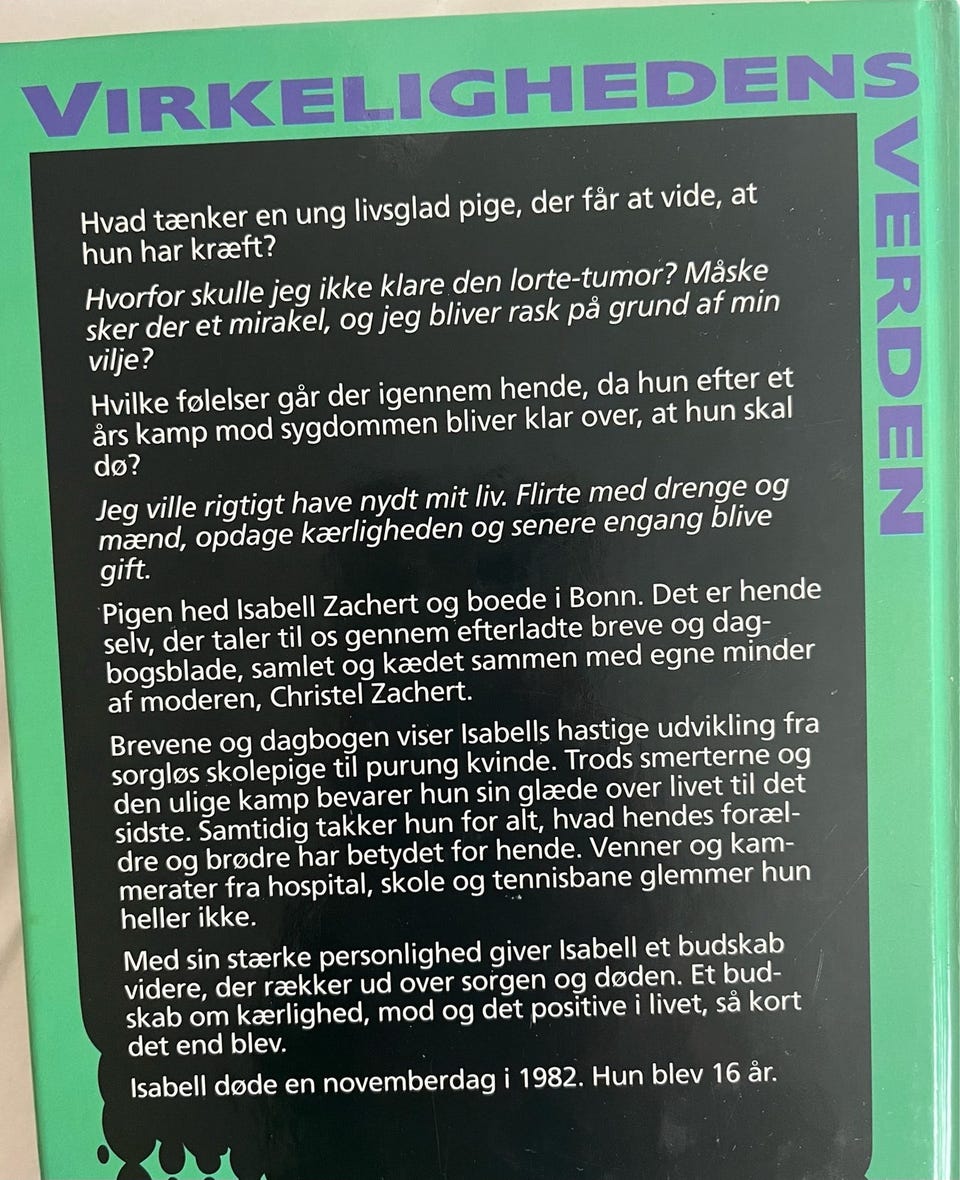 VIRKELIGHEDENS VERDEN

Hvad tænker en ung livsglad pige, der får at vide, at hun har kræft?

Hvorfor skulle jeg ikke klare den lorte-tumor? Måske sker der et mirakel, og jeg bliver rask på grund af min vilje?

Hvilke følelser går der igennem hende, da hun efter et års kamp mod sygdommen bliver klar over, at hun skal dø?

Jeg ville rigtigt have nydt mit liv. Flirte med drenge og mænd, opdage kærligheden og senere engang blive gift.

Pigen hed Isabell Zachert og boede i Bonn. Det er hende selv, der taler til os gennem efterladte breve og dagbogsblade, samlet og kædet sammen med egne minder af moderen, Christel Zachert.

Brevene og dagbogen viser Isabells hastige udvikling fra sorgløs skolepige til purung kvinde. Trods smerterne og den ulige kamp bevarer hun sin glæde over livet til det sidste. Samtidig takker hun for alt, hvad hendes forældre og brødre har betydet for hende. Venner og kammerater fra hospital, skole og tennisbane glemmer hun heller ikke.

Med sin stærke personlighed giver Isabell et budskab videre, der rækker ud over sorgen og døden. Et budskab om kærlighed, mod og det positive i livet, så kort det end blev.

Isabell døde en novemberdag i 1982. Hun blev 16 år.